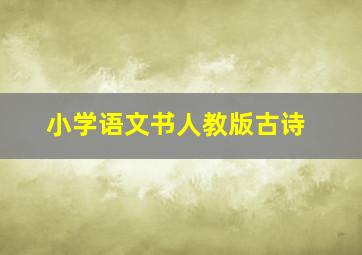 小学语文书人教版古诗